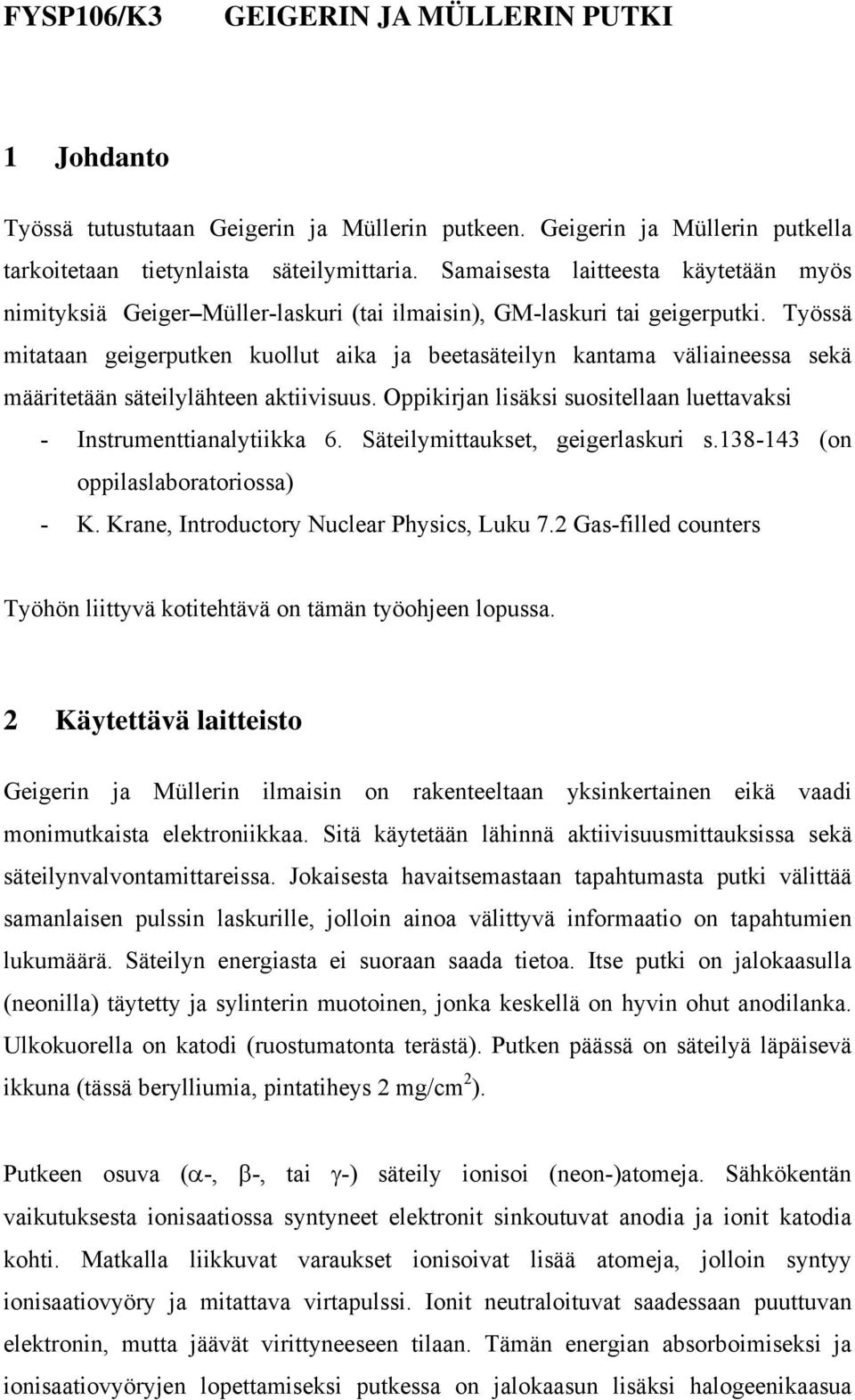 FYSP106/K3 GEIGERIN JA MÜLLERIN PUTKI

1 Johdanto

Työssä tutustutaan Geigerin ja Müllerin putkeen. Geigerin ja Müllerin putkella tarkoitetaan tietynlaista säteilymittaria. Samaisesta laitteesta käytetään myös nimityksiä Geiger–Müller-laskuri (tai ilmaisin), GM-laskuri tai geigerputki. Työssä mitataan geigerputken kuollut aika ja beetasäteilyn kantama väliaineessa sekä määritetään säteilylähteen aktiivisuus. Oppikirjan lisäksi suositellaan luettavaksi

- Instrumenttianalytiikka 6. Säteilymittaukset, geigerlaskuri s.138-143 (on oppilaslaboratoriossa)
- K. Krane, Introductory Nuclear Physics, Luku 7.2 Gas-filled counters

Työhön liittyvä kotitehtävä on tämän työohjeen lopussa.

2 Käytettävä laitteisto

Geigerin ja Müllerin ilmaisin on rakenteeltaan yksinkertainen eikä vaadi monimutkaista elektroniikkaa. Sitä käytetään lähinnä aktiivisuusmittauksissa sekä säteilynvalvontamittareissa. Jokaisesta havaitsemastaan tapahtumasta putki välittää samanlaisen pulssin laskurille, jolloin ainoa välittyvä informaatio on tapahtumien lukumäärä. Säteilyn energiasta ei suoraan saada tietoa. Itse putki on jalokaasulla (neonilla) täytetty ja sylinterin muotoinen, jonka keskellä on hyvin ohut anodilanka. Ulkokuorella on katodi (ruostumatonta terästä). Putken päässä on säteilyä läpäisevä ikkuna (tässä berylliumia, pintatiheys 2 mg/cm$^2$).

Putkeen osuva ($\alpha$-, $\beta$-, tai $\gamma$-) säteily ionisoi (neon-)atomeja. Sähkökentän vaikutuksesta ionisaatiossa syntyneet elektronit sinkoutuvat anodia ja ionit katodia kohti. Matkalla liikkuvat varaukset ionisoivat lisää atomeja, jolloin syntyy ionisaatiovyöry ja mitattava virtapulssi. Ionit neutraloituvat saadessaan puuttuvan elektronin, mutta jäävät virittyneeseen tilaan. Tämän energian absorboimiseksi ja ionisaatiovyöryjen lopettamiseksi putkessa on jalokaasun lisäksi halogeenikaasua